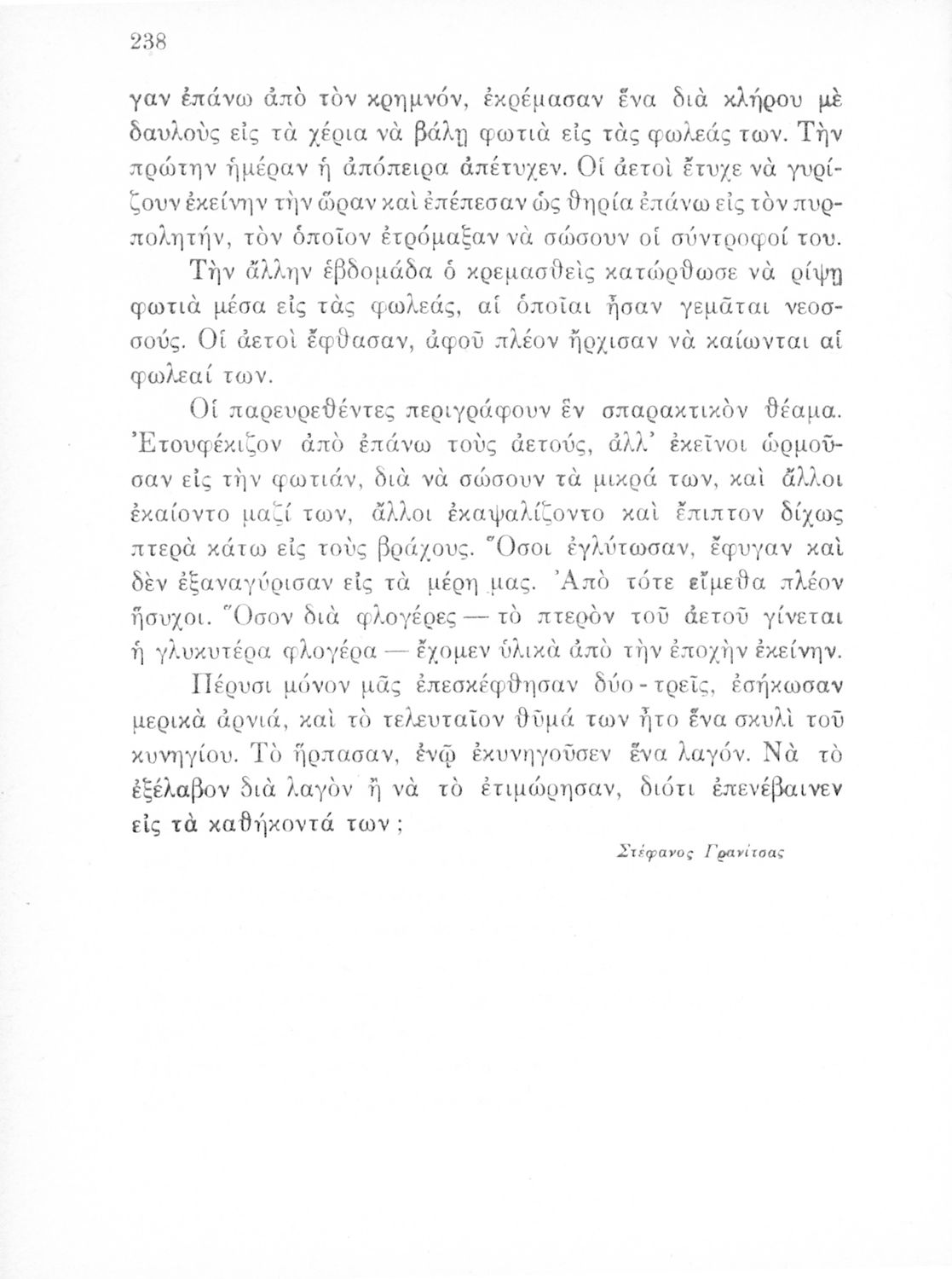 238

γαν ἐπάνω ἀπὸ τὸν κρημνόν, ἐκρέμασαν ἕνα διὰ κλήρου μὲ δαυλοὺς εἰς τὰ χέρια νὰ βάλῃ φωτιὰ εἰς τὰς φωλεάς των. Τὴν πρώτην ἡμέραν ἡ ἀπόπειρα ἀπέτυχεν. Οἱ ἀετοὶ ἔτυχε νὰ γυρίζουν ἐκείνην τὴν ὥραν καὶ ἐπέπεσαν ὡς θηρία ἐπάνω εἰς τὸν πυρπολητήν, τὸν ὁποῖον ἐτρόμαξαν νὰ σώσουν οἱ σύντροφοί του.

Τὴν ἄλλην ἑβδομάδα ὁ κρεμασθεὶς κατώρθωσε νὰ ρίψῃ φωτιὰ μέσα εἰς τὰς φωλεάς, αἱ ὁποῖαι ἦσαν γεμᾶται νεοσσούς. Οἱ ἀετοὶ ἔφθασαν, ἀφοῦ πλέον ἤρχισαν νὰ καίωνται αἱ φωλεαί των.

Οἱ παρευρεθέντες περιγράφουν ἓν σπαρακτικὸν θέαμα. Ἐτουφέκιζον ἀπὸ ἐπάνω τοὺς ἀετούς, ἀλλ' ἐκεῖνοι ὡρμοῦσαν εἰς τὴν φωτιάν, διὰ νὰ σώσουν τὰ μικρά των, καὶ ἄλλοι ἐκαίοντο μαζί των, ἄλλοι ἐκαψαλίζοντο καὶ ἔπιπτον δίχως πτερὰ κάτω εἰς τοὺς βράχους. Ὅσοι ἐγλύτωσαν, ἔφυγαν καὶ δὲν ἐξαναγύρισαν εἰς τὰ μέρη μας. Ἀπὸ τότε εἴμεθα πλέον ἥσυχοι. Ὅσον διὰ φλογέρες — τὸ πτερὸν τοῦ ἀετοῦ γίνεται ἡ γλυκυτέρα φλογέρα — ἔχομεν ὑλικὰ ἀπὸ τὴν ἐποχὴν ἐκείνην.

Πέρυσι μόνον μᾶς ἐπεσκέφθησαν δύο - τρεῖς, ἐσήκωσαν μερικὰ ἀρνιά, καὶ τὸ τελευταῖον θῦμά των ἦτο ἕνα σκυλὶ τοῦ κυνηγίου. Τὸ ἥρπασαν, ἐνῷ ἐκυνηγοῦσεν ἕνα λαγόν. Νὰ τὸ ἐξέλαβον διὰ λαγὸν ἢ νὰ τὸ ἐτιμώρησαν, διότι ἐπενέβαινεν εἰς τὰ καθήκοντά των;

Στέφανος Γρανίτσας